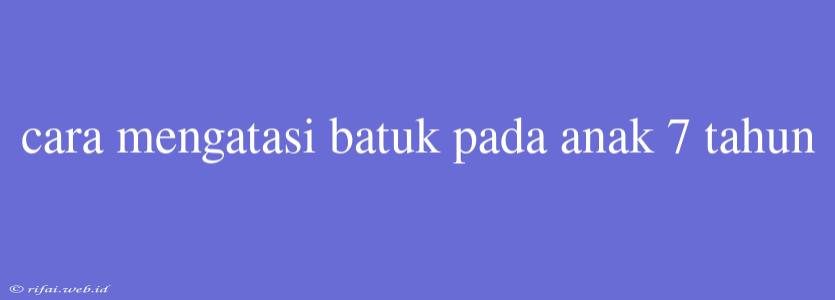 cara mengatasi batuk pada anak 7 tahun

© rifai.web.id